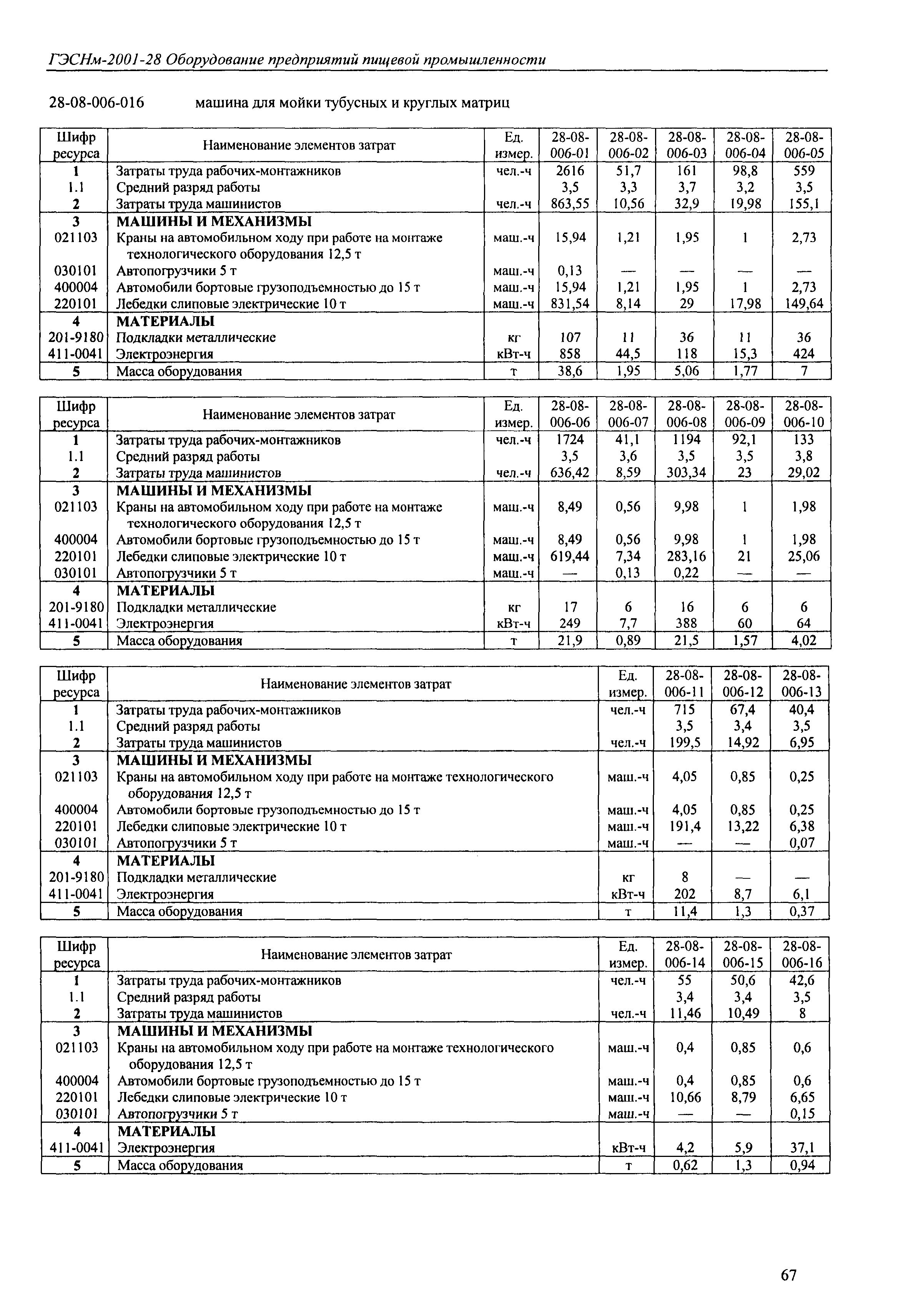 ГЭСНм-2001-28 Оборудование предприятий пищевой промышленности

28-08-006-016 машина для мойки тубусных и круглых матриц

| Шифр ресурса | Наименование элементов затрат | Ед. измер. | 28-08-006-01 | 28-08-006-02 | 28-08-006-03 | 28-08-006-04 | 28-08-006-05 |
|---|---|---|---|---|---|---|---|
| 1 | Затраты труда рабочих-монтажников | чел.-ч | 2616 | 51,7 | 161 | 98,8 | 559 |
| 1.1 | Средний разряд работы | | 3,5 | 3,3 | 3,7 | 3,2 | 3,5 |
| 2 | Затраты труда машинистов | чел.-ч | 863,55 | 10,56 | 32,9 | 19,98 | 155,1 |
| 3 | МАШИНЫ И МЕХАНИЗМЫ | | | | | | |
| 021103 | Краны на автомобильном ходу при работе на монтаже технологического оборудования 12,5 т | маш.-ч | 15,94 | 1,21 | 1,95 | 1 | 2,73 |
| 030101 | Автопогрузчики 5 т | маш.-ч | 0,13 | — | — | — | — |
| 400004 | Автомобили бортовые грузоподъемностью до 15 т | маш.-ч | 15,94 | 1,21 | 1,95 | 1 | 2,73 |
| 220101 | Лебедки слиповые электрические 10 т | маш.-ч | 831,54 | 8,14 | 29 | 17,98 | 149,64 |
| 4 | МАТЕРИАЛЫ | | | | | | |
| 201-9180 | Подкладки металлические | кг | 107 | 11 | 36 | 11 | 36 |
| 411-0041 | Электроэнергия | кВт-ч | 858 | 44,5 | 118 | 15,3 | 424 |
| 5 | Масса оборудования | т | 38,6 | 1,95 | 5,06 | 1,77 | 7 |

| Шифр ресурса | Наименование элементов затрат | Ед. измер. | 28-08-006-06 | 28-08-006-07 | 28-08-006-08 | 28-08-006-09 | 28-08-006-10 |
|---|---|---|---|---|---|---|---|
| 1 | Затраты труда рабочих-монтажников | чел.-ч | 1724 | 41,1 | 1194 | 92,1 | 133 |
| 1.1 | Средний разряд работы | | 3,5 | 3,6 | 3,5 | 3,5 | 3,8 |
| 2 | Затраты труда машинистов | чел.-ч | 636,42 | 8,59 | 303,34 | 23 | 29,02 |
| 3 | МАШИНЫ И МЕХАНИЗМЫ | | | | | | |
| 021103 | Краны на автомобильном ходу при работе на монтаже технологического оборудования 12,5 т | маш.-ч | 8,49 | 0,56 | 9,98 | 1 | 1,98 |
| 400004 | Автомобили бортовые грузоподъемностью до 15 т | маш.-ч | 8,49 | 0,56 | 9,98 | 1 | 1,98 |
| 220101 | Лебедки слиповые электрические 10 т | маш.-ч | 619,44 | 7,34 | 283,16 | 21 | 25,06 |
| 030101 | Автопогрузчики 5 т | маш.-ч | — | 0,13 | 0,22 | — | — |
| 4 | МАТЕРИАЛЫ | | | | | | |
| 201-9180 | Подкладки металлические | кг | 17 | 6 | 16 | 6 | 6 |
| 411-0041 | Электроэнергия | кВт-ч | 249 | 7,7 | 388 | 60 | 64 |
| 5 | Масса оборудования | т | 21,9 | 0,89 | 21,5 | 1,57 | 4,02 |

| Шифр ресурса | Наименование элементов затрат | Ед. измер. | 28-08-006-11 | 28-08-006-12 | 28-08-006-13 |
|---|---|---|---|---|---|
| 1 | Затраты труда рабочих-монтажников | чел.-ч | 715 | 67,4 | 40,4 |
| 1.1 | Средний разряд работы | | 3,5 | 3,4 | 3,5 |
| 2 | Затраты труда машинистов | чел.-ч | 199,5 | 14,92 | 6,95 |
| 3 | МАШИНЫ И МЕХАНИЗМЫ | | | | |
| 021103 | Краны на автомобильном ходу при работе на монтаже технологического оборудования 12,5 т | маш.-ч | 4,05 | 0,85 | 0,25 |
| 400004 | Автомобили бортовые грузоподъемностью до 15 т | маш.-ч | 4,05 | 0,85 | 0,25 |
| 220101 | Лебедки слиповые электрические 10 т | маш.-ч | 191,4 | 13,22 | 6,38 |
| 030101 | Автопогрузчики 5 т | маш.-ч | — | — | 0,07 |
| 4 | МАТЕРИАЛЫ | | | | |
| 201-9180 | Подкладки металлические | кг | 8 | — | — |
| 411-0041 | Электроэнергия | кВт-ч | 202 | 8,7 | 6,1 |
| 5 | Масса оборудования | т | 11,4 | 1,3 | 0,37 |

| Шифр ресурса | Наименование элементов затрат | Ед. измер. | 28-08-006-14 | 28-08-006-15 | 28-08-006-16 |
|---|---|---|---|---|---|
| 1 | Затраты труда рабочих-монтажников | чел.-ч | 55 | 50,6 | 42,6 |
| 1.1 | Средний разряд работы | | 3,4 | 3,4 | 3,5 |
| 2 | Затраты труда машинистов | чел.-ч | 11,46 | 10,49 | 8 |
| 3 | МАШИНЫ И МЕХАНИЗМЫ | | | | |
| 021103 | Краны на автомобильном ходу при работе на монтаже технологического оборудования 12,5 т | маш.-ч | 0,4 | 0,85 | 0,6 |
| 400004 | Автомобили бортовые грузоподъемностью до 15 т | маш.-ч | 0,4 | 0,85 | 0,6 |
| 220101 | Лебедки слиповые электрические 10 т | маш.-ч | 10,66 | 8,79 | 6,65 |
| 030101 | Автопогрузчики 5 т | маш.-ч | — | — | 0,15 |
| 4 | МАТЕРИАЛЫ | | | | |
| 411-0041 | Электроэнергия | кВт-ч | 4,2 | 5,9 | 37,1 |
| 5 | Масса оборудования | т | 0,62 | 1,3 | 0,94 |

67